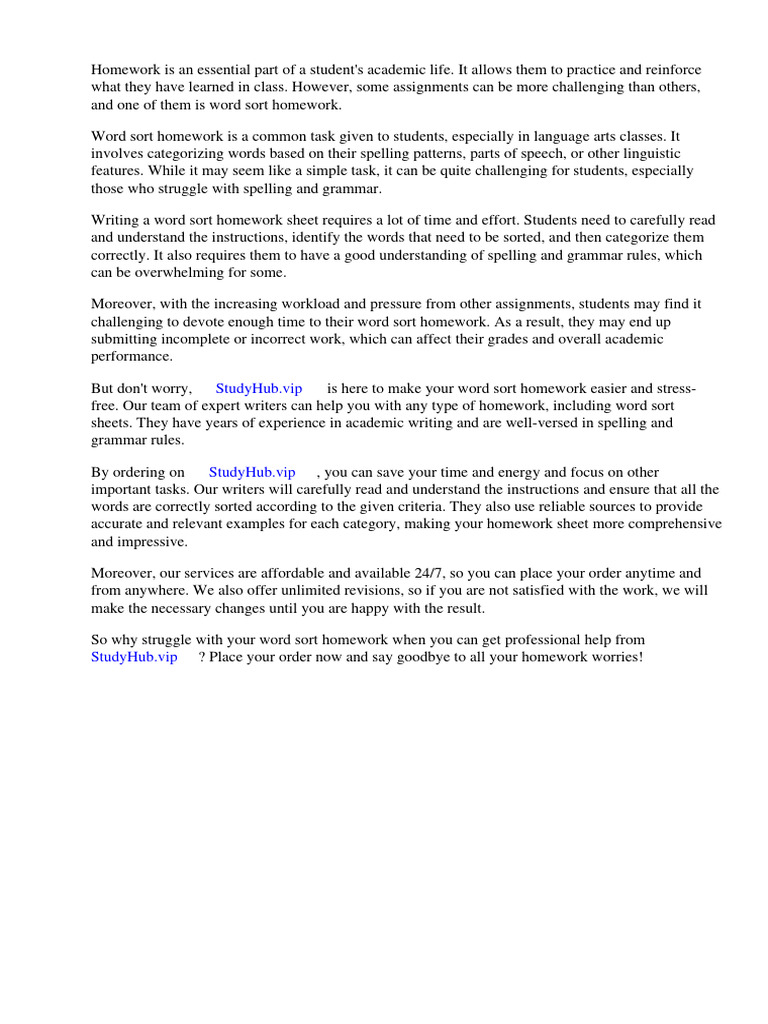 Homework is an essential part of a student's academic life. It allows them to practice and reinforce what they have learned in class. However, some assignments can be more challenging than others, and one of them is word sort homework.

Word sort homework is a common task given to students, especially in language arts classes. It involves categorizing words based on their spelling patterns, parts of speech, or other linguistic features. While it may seem like a simple task, it can be quite challenging for students, especially those who struggle with spelling and grammar.

Writing a word sort homework sheet requires a lot of time and effort. Students need to carefully read and understand the instructions, identify the words that need to be sorted, and then categorize them correctly. It also requires them to have a good understanding of spelling and grammar rules, which can be overwhelming for some.

Moreover, with the increasing workload and pressure from other assignments, students may find it challenging to devote enough time to their word sort homework. As a result, they may end up submitting incomplete or incorrect work, which can affect their grades and overall academic performance.

But don't worry, StudyHub.vip is here to make your word sort homework easier and stress-free. Our team of expert writers can help you with any type of homework, including word sort sheets. They have years of experience in academic writing and are well-versed in spelling and grammar rules.

By ordering on StudyHub.vip , you can save your time and energy and focus on other important tasks. Our writers will carefully read and understand the instructions and ensure that all the words are correctly sorted according to the given criteria. They also use reliable sources to provide accurate and relevant examples for each category, making your homework sheet more comprehensive and impressive.

Moreover, our services are affordable and available 24/7, so you can place your order anytime and from anywhere. We also offer unlimited revisions, so if you are not satisfied with the work, we will make the necessary changes until you are happy with the result.

So why struggle with your word sort homework when you can get professional help from StudyHub.vip ? Place your order now and say goodbye to all your homework worries!